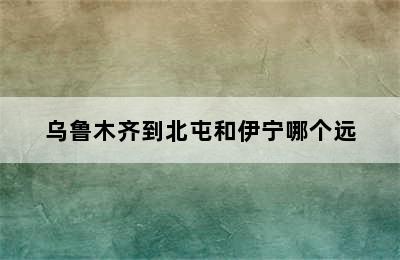 乌鲁木齐到北屯和伊宁哪个远